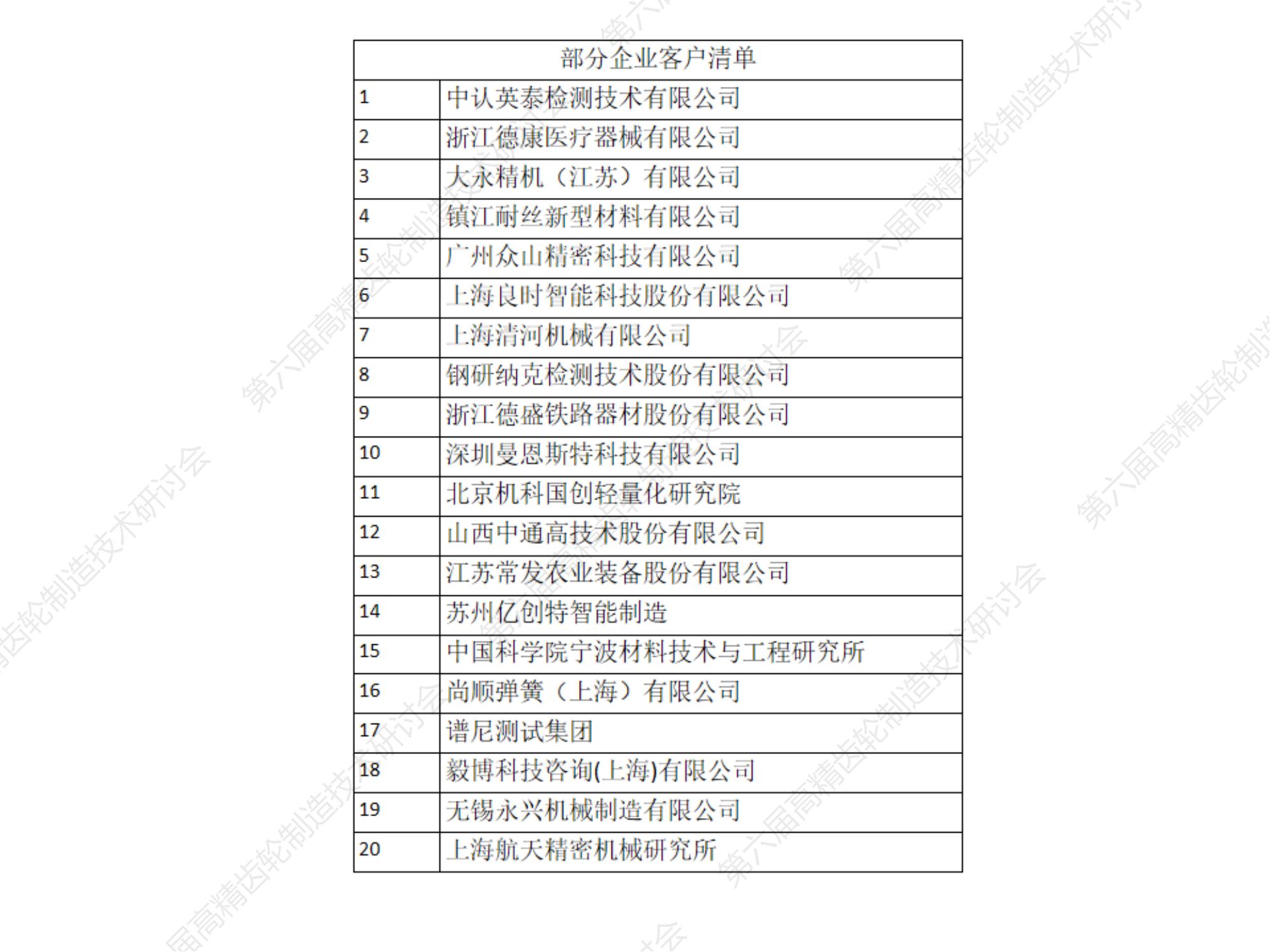 | 部分企业客户清单 | |
|---|---|
| 1 | 中认英泰检测技术有限公司 |
| 2 | 浙江德康医疗器械有限公司 |
| 3 | 大永精机（江苏）有限公司 |
| 4 | 镇江耐丝新型材料有限公司 |
| 5 | 广州众山精密科技有限公司 |
| 6 | 上海良时智能科技股份有限公司 |
| 7 | 上海清河机械有限公司 |
| 8 | 钢研纳克检测技术股份有限公司 |
| 9 | 浙江德盛铁路器材股份有限公司 |
| 10 | 深圳曼恩斯特科技有限公司 |
| 11 | 北京机科国创轻量化研究院 |
| 12 | 山西中通高技术股份有限公司 |
| 13 | 江苏常发农业装备股份有限公司 |
| 14 | 苏州亿创特智能制造 |
| 15 | 中国科学院宁波材料技术与工程研究所 |
| 16 | 尚顺弹簧（上海）有限公司 |
| 17 | 谱尼测试集团 |
| 18 | 毅博科技咨询(上海)有限公司 |
| 19 | 无锡永兴机械制造有限公司 |
| 20 | 上海航天精密机械研究所 |

第六届高精齿轮制造技术研讨会